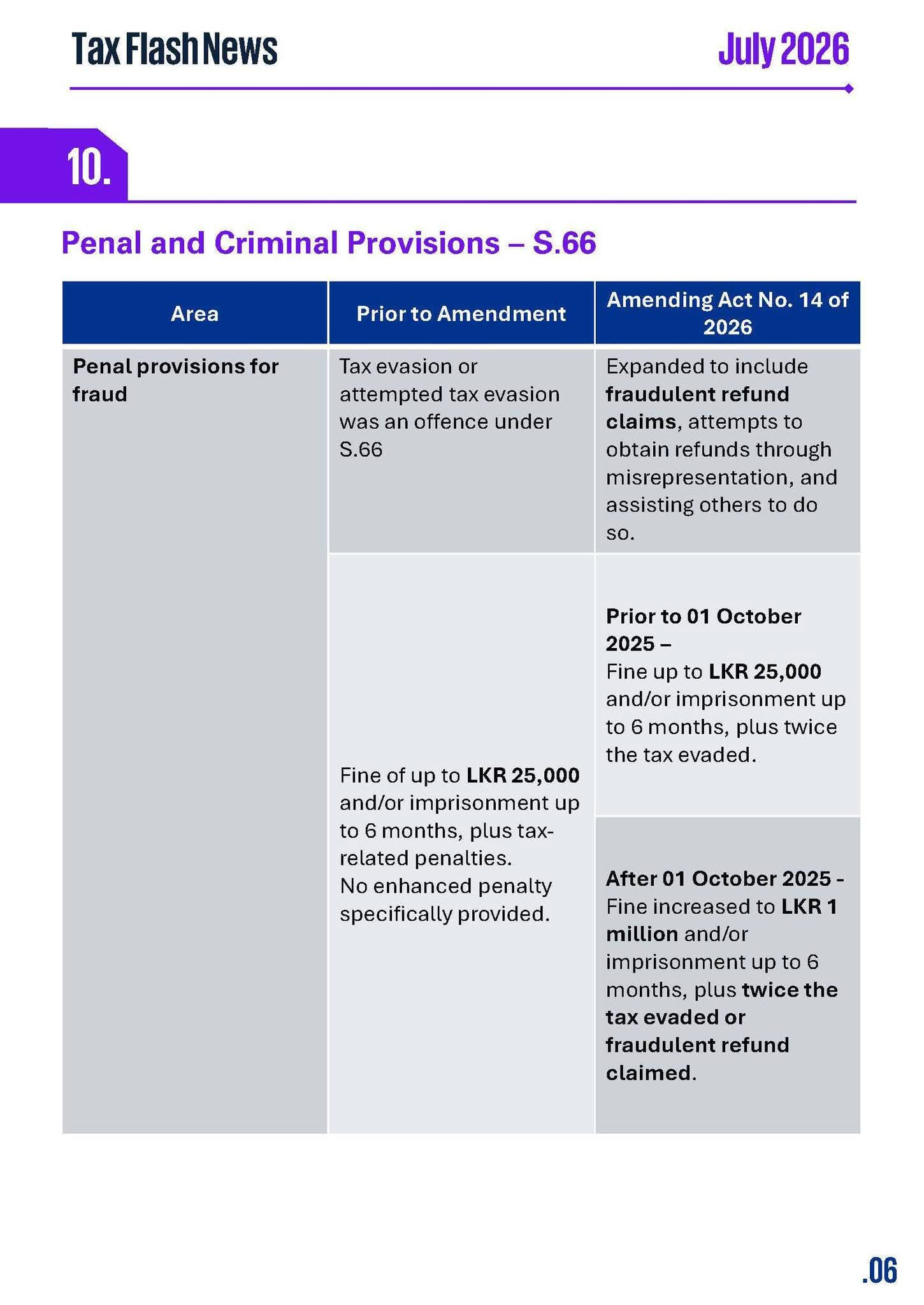 Tax Flash News July 2026

10.

Penal and Criminal Provisions – S.66

| Area | Prior to Amendment | Amending Act No. 14 of 2026 |
|---|---|---|
| Penal provisions for fraud | Tax evasion or attempted tax evasion was an offence under S.66 | Expanded to include fraudulent refund claims, attempts to obtain refunds through misrepresentation, and assisting others to do so. |
| | Fine of up to LKR 25,000 and/or imprisonment up to 6 months, plus tax-related penalties. No enhanced penalty specifically provided. | Prior to 01 October 2025 – Fine up to LKR 25,000 and/or imprisonment up to 6 months, plus twice the tax evaded. |
| | | After 01 October 2025 - Fine increased to LKR 1 million and/or imprisonment up to 6 months, plus twice the tax evaded or fraudulent refund claimed. |

.06